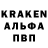 KRAKEN
АЛЬФА
ПВП